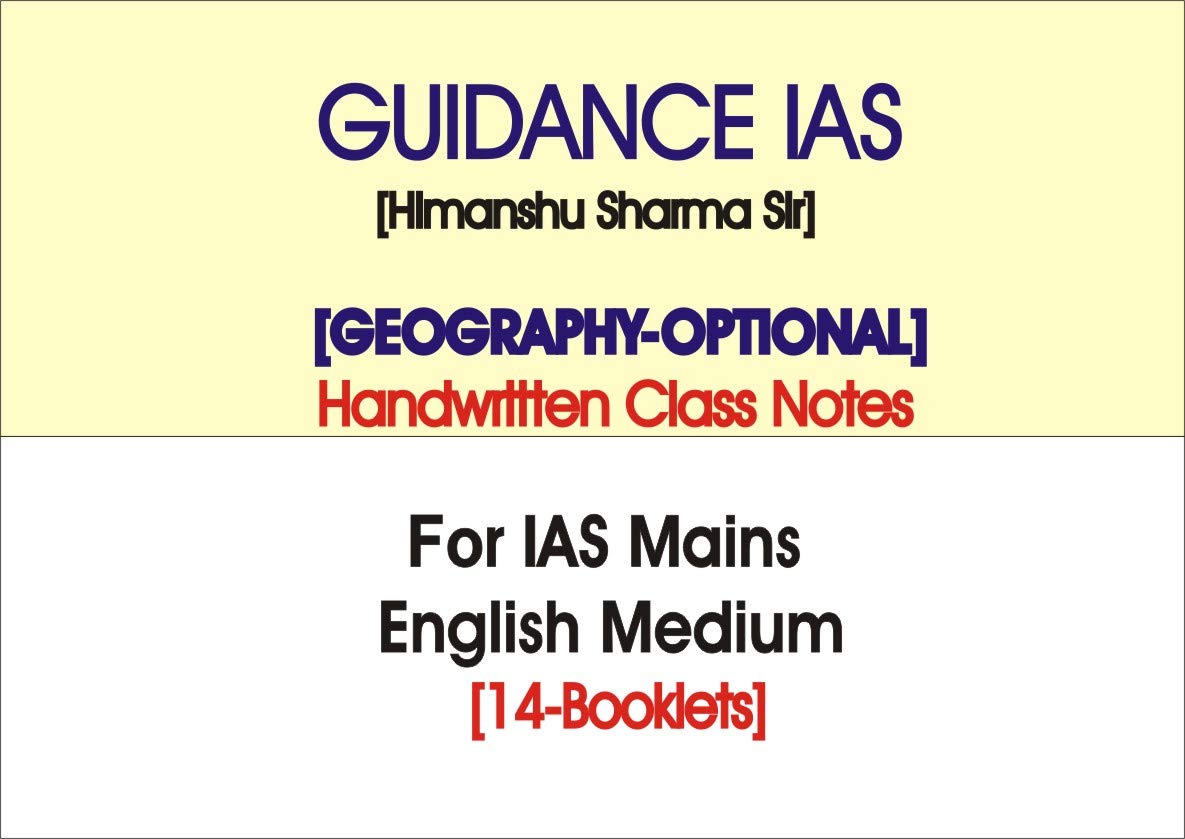 GUIDANCE IAS
[Himanshu Sharma Sir]

[GEOGRAPHY-OPTIONAL]
Handwritten Class Notes

For IAS Mains
English Medium
[14-Booklets]